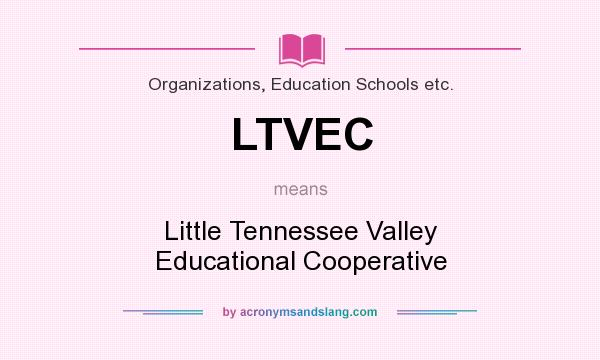 Organizations, Education Schools etc.

LTVEC

means

Little Tennessee Valley Educational Cooperative

by acronymsandslang.com